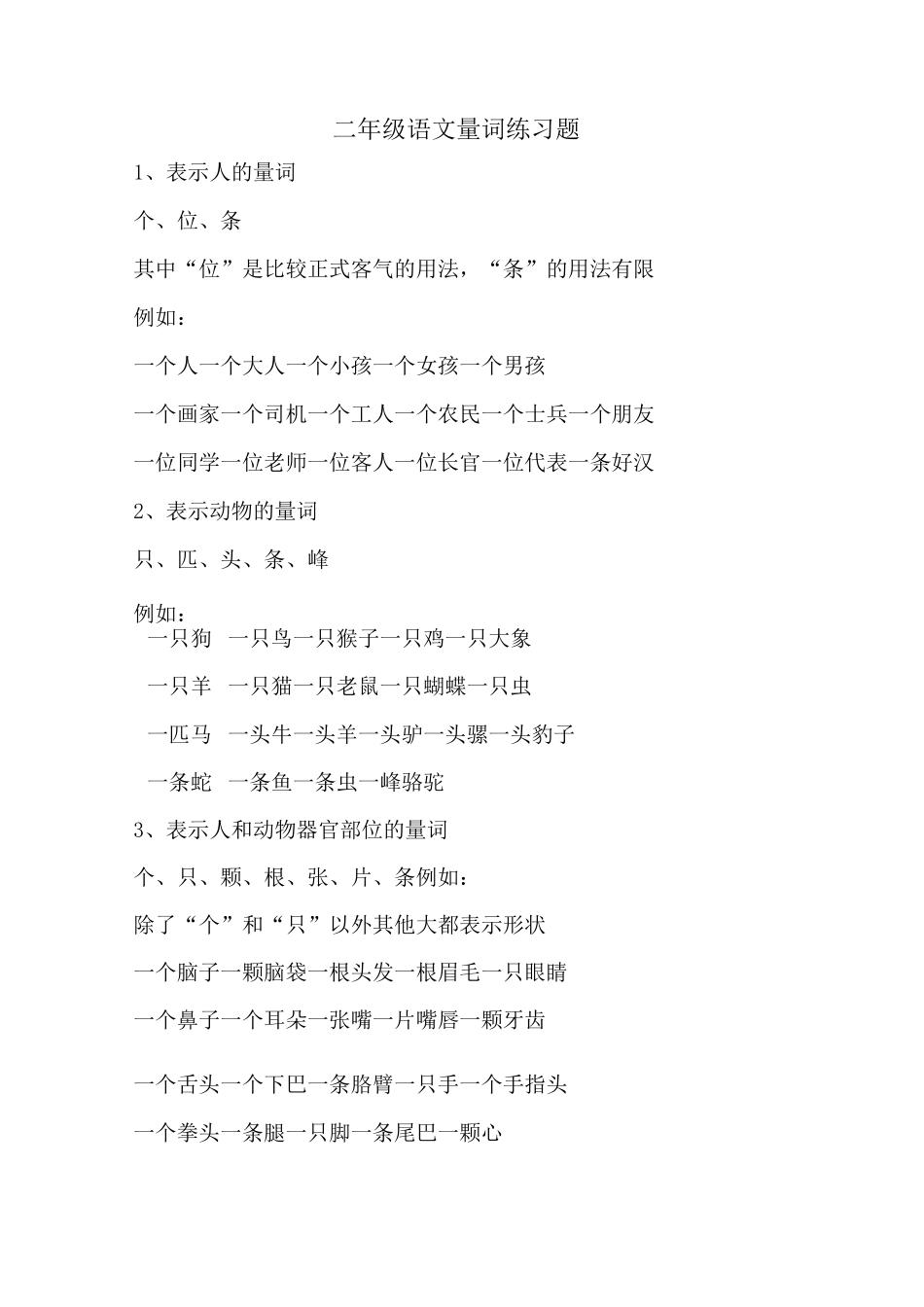 二年级语文量词练习题

1、表示人的量词

个、位、条

其中“位”是比较正式客气的用法，“条”的用法有限

例如：

一个人一个大人一个小孩一个女孩一个男孩

一个画家一个司机一个工人一个农民一个士兵一个朋友

一位同学一位老师一位客人一位长官一位代表一条好汉

2、表示动物的量词

只、匹、头、条、峰

例如：

一只狗 一只鸟一只猴子一只鸡一只大象

一只羊 一只猫一只老鼠一只蝴蝶一只虫

一匹马 一头牛一头羊一头驴一头骡一头豹子

一条蛇 一条鱼一条虫一峰骆驼

3、表示人和动物器官部位的量词

个、只、颗、根、张、片、条例如：

除了“个”和“只”以外其他大都表示形状

一个脑子一颗脑袋一根头发一根眉毛一只眼睛

一个鼻子一个耳朵一张嘴一片嘴唇一颗牙齿

一个舌头一个下巴一条胳臂一只手一个手指头

一个拳头一条腿一只脚一条尾巴一颗心